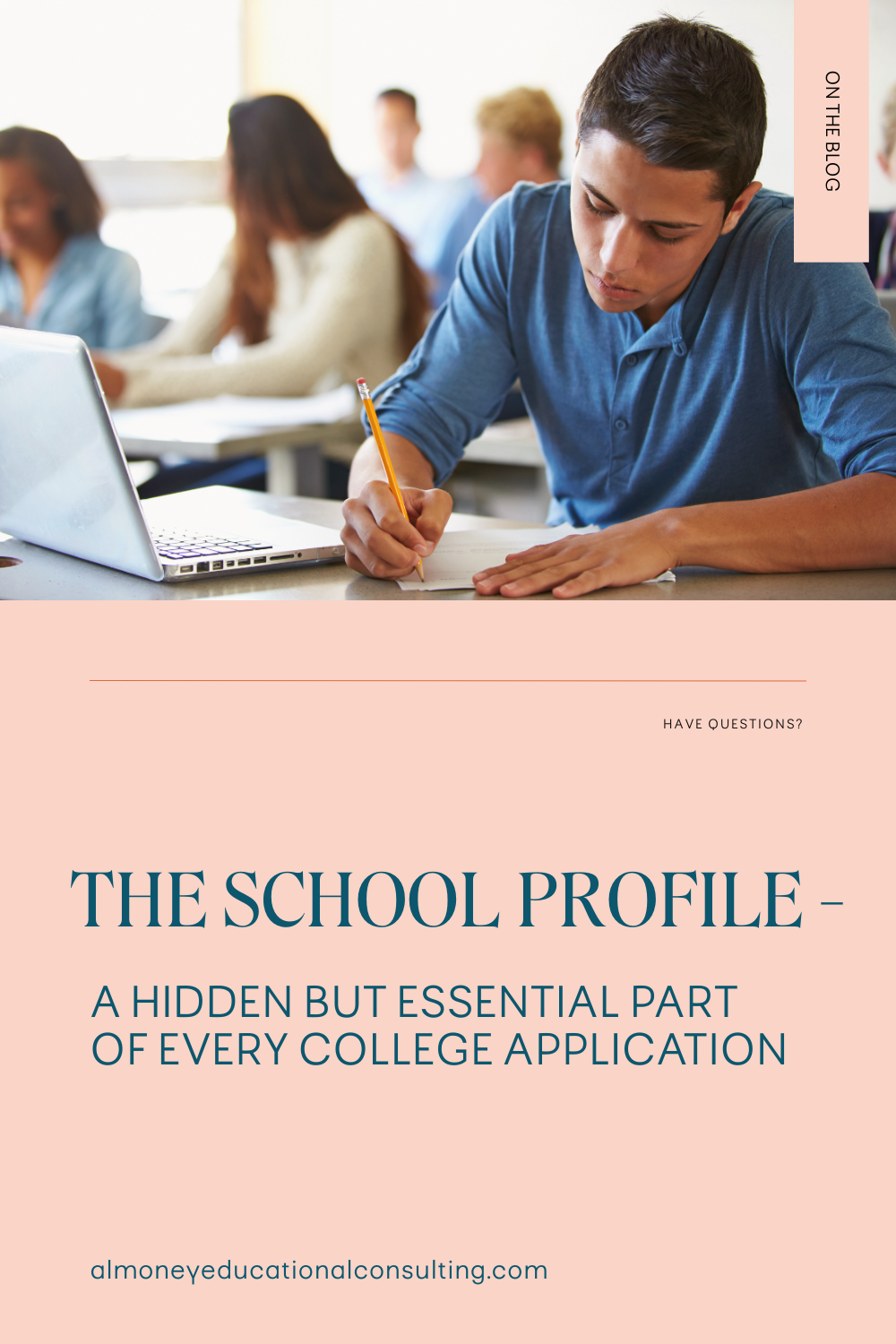 ON THE BLOG

HAVE QUESTIONS?

THE SCHOOL PROFILE –

A HIDDEN BUT ESSENTIAL PART OF EVERY COLLEGE APPLICATION

almoneyeducationalconsulting.com